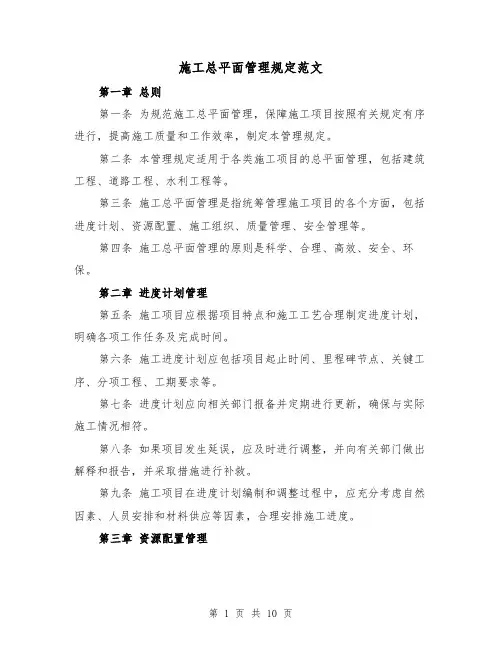 施工总平面管理规定范文

第一章 总则

第一条 为规范施工总平面管理，保障施工项目按照有关规定有序进行，提高施工质量和工作效率，制定本管理规定。

第二条 本管理规定适用于各类施工项目的总平面管理，包括建筑工程、道路工程、水利工程等。

第三条 施工总平面管理是指统筹管理施工项目的各个方面，包括进度计划、资源配置、施工组织、质量管理、安全管理等。

第四条 施工总平面管理的原则是科学、合理、高效、安全、环保。

第二章 进度计划管理

第五条 施工项目应根据项目特点和施工工艺合理制定进度计划，明确各项工作任务及完成时间。

第六条 施工进度计划应包括项目起止时间、里程碑节点、关键工序、分项工程、工期要求等。

第七条 进度计划应向相关部门报备并定期进行更新，确保与实际施工情况相符。

第八条 如果项目发生延误，应及时进行调整，并向有关部门做出解释和报告，并采取措施进行补救。

第九条 施工项目在进度计划编制和调整过程中，应充分考虑自然因素、人员安排和材料供应等因素，合理安排施工进度。

第三章 资源配置管理

第 1 页 共 10 页